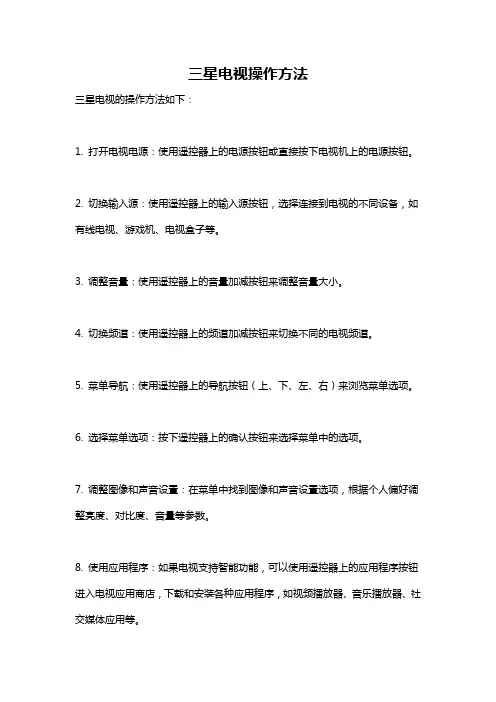 三星电视操作方法

三星电视的操作方法如下：

1. 打开电视电源：使用遥控器上的电源按钮或直接按下电视机上的电源按钮。

2. 切换输入源：使用遥控器上的输入源按钮，选择连接到电视的不同设备，如有线电视、游戏机、电视盒子等。

3. 调整音量：使用遥控器上的音量加减按钮来调整音量大小。

4. 切换频道：使用遥控器上的频道加减按钮来切换不同的电视频道。

5. 菜单导航：使用遥控器上的导航按钮（上、下、左、右）来浏览菜单选项。

6. 选择菜单选项：按下遥控器上的确认按钮来选择菜单中的选项。

7. 调整图像和声音设置：在菜单中找到图像和声音设置选项，根据个人偏好调整亮度、对比度、音量等参数。

8. 使用应用程序：如果电视支持智能功能，可以使用遥控器上的应用程序按钮进入电视应用商店，下载和安装各种应用程序，如视频播放器、音乐播放器、社交媒体应用等。